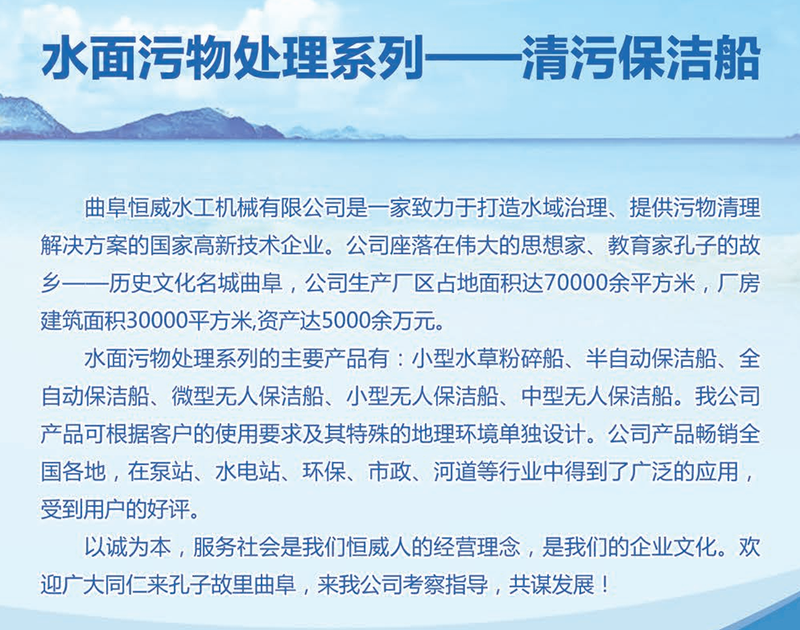 水面污物处理系列——清污保洁船

曲阜恒威水工机械有限公司是一家致力于打造水域治理、提供污物清理解决方案的国家高新技术企业。公司座落在伟大的思想家、教育家孔子的故乡——历史文化名城曲阜，公司生产厂区占地面积达70000余平方米，厂房建筑面积30000平方米,资产达5000余万元。

水面污物处理系列的主要产品有：小型水草粉碎船、半自动保洁船、全自动保洁船、微型无人保洁船、小型无人保洁船、中型无人保洁船。我公司产品可根据客户的使用要求及其特殊的地理环境单独设计。公司产品畅销全国各地，在泵站、水电站、环保、市政、河道等行业中得到了广泛的应用，受到用户的好评。

以诚为本，服务社会是我们恒威人的经营理念，是我们的企业文化。欢迎广大同仁来孔子故里曲阜，来我公司考察指导，共谋发展！